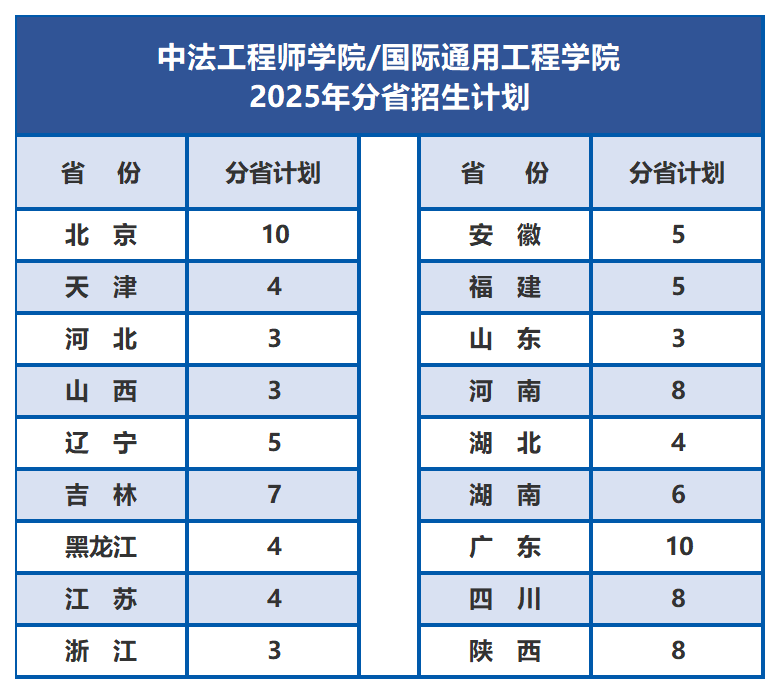 中法工程师学院/国际通用工程学院
2025年分省招生计划

| 省　份 | 分省计划 |
|---|---|
| 北　京 | 10 |
| 天　津 | 4 |
| 河　北 | 3 |
| 山　西 | 3 |
| 辽　宁 | 5 |
| 吉　林 | 7 |
| 黑龙江 | 4 |
| 江　苏 | 4 |
| 浙　江 | 3 |

| 省　份 | 分省计划 |
|---|---|
| 安　徽 | 5 |
| 福　建 | 5 |
| 山　东 | 3 |
| 河　南 | 8 |
| 湖　北 | 4 |
| 湖　南 | 6 |
| 广　东 | 10 |
| 四　川 | 8 |
| 陕　西 | 8 |